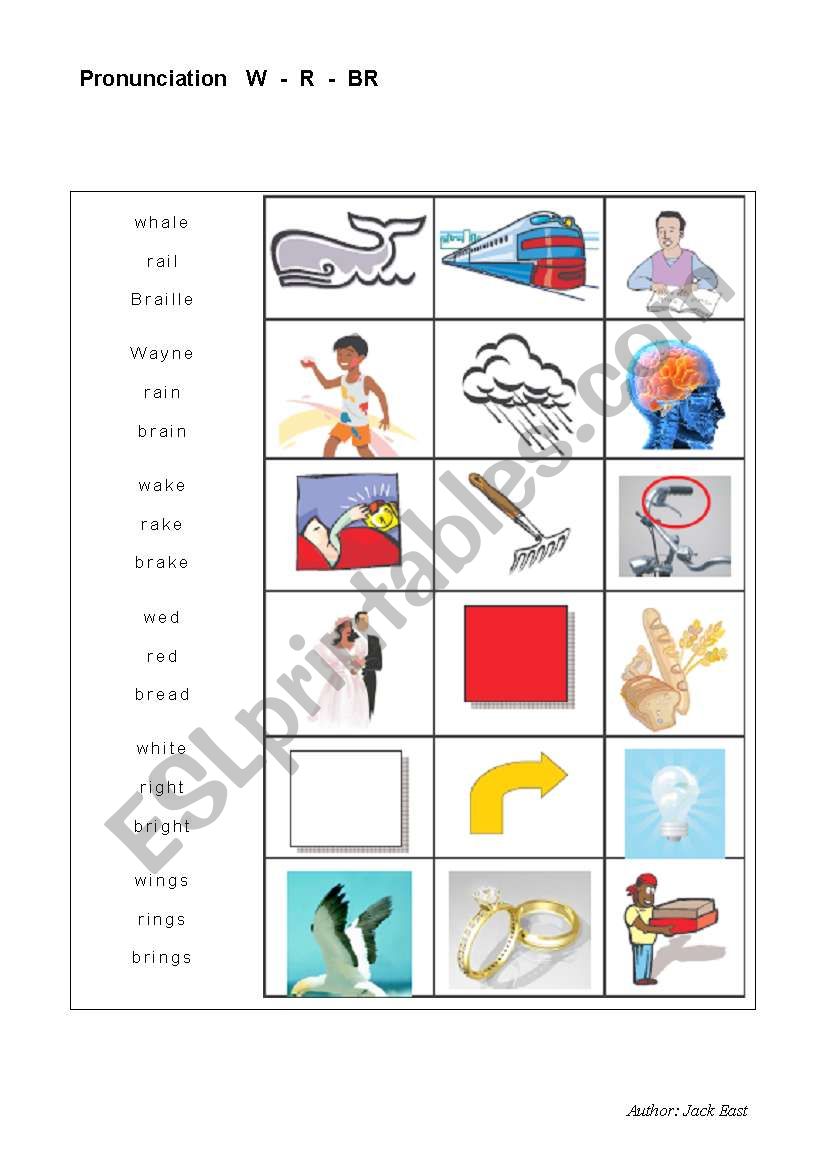 Pronunciation W - R - BR

whale
rail
Braille

Wayne
rain
brain

wake
rake
brake

wed
red
bread

white
right
bright

wings
rings
brings

ESLprintables.com

Author: Jack East